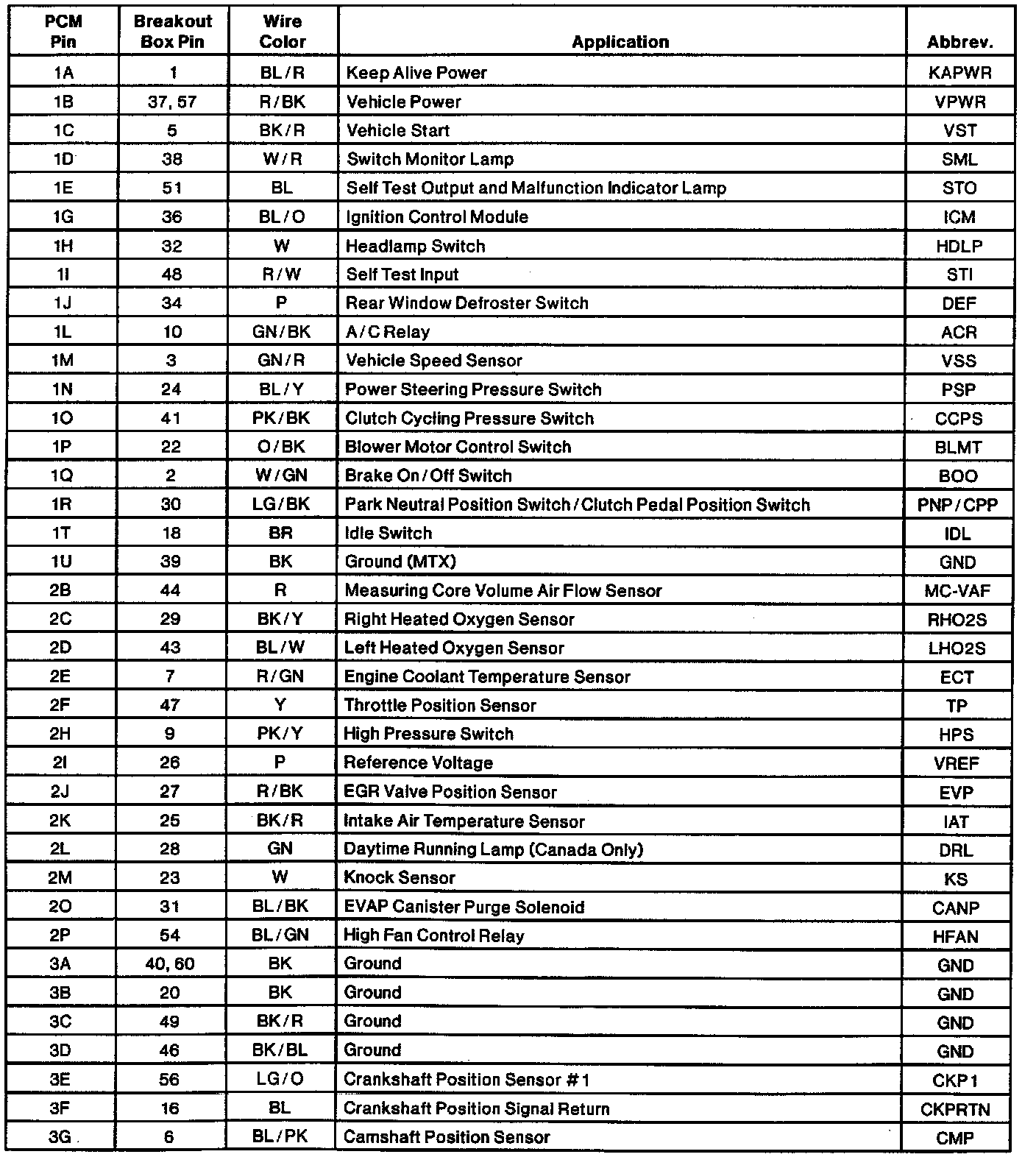 | PCM Pin | Breakout Box Pin | Wire Color | Application | Abbrev. |
|---|---|---|---|---|
| 1A | 1 | BL/R | Keep Alive Power | KAPWR |
| 1B | 37, 57 | R/BK | Vehicle Power | VPWR |
| 1C | 5 | BK/R | Vehicle Start | VST |
| 1D | 38 | W/R | Switch Monitor Lamp | SML |
| 1E | 51 | BL | Self Test Output and Malfunction Indicator Lamp | STO |
| 1G | 36 | BL/O | Ignition Control Module | ICM |
| 1H | 32 | W | Headlamp Switch | HDLP |
| 1I | 48 | R/W | Self Test Input | STI |
| 1J | 34 | P | Rear Window Defroster Switch | DEF |
| 1L | 10 | GN/BK | A/C Relay | ACR |
| 1M | 3 | GN/R | Vehicle Speed Sensor | VSS |
| 1N | 24 | BL/Y | Power Steering Pressure Switch | PSP |
| 1O | 41 | PK/BK | Clutch Cycling Pressure Switch | CCPS |
| 1P | 22 | O/BK | Blower Motor Control Switch | BLMT |
| 1Q | 2 | W/GN | Brake On/Off Switch | BOO |
| 1R | 30 | LG/BK | Park Neutral Position Switch/Clutch Pedal Position Switch | PNP/CPP |
| 1T | 18 | BR | Idle Switch | IDL |
| 1U | 39 | BK | Ground (MTX) | GND |
| 2B | 44 | R | Measuring Core Volume Air Flow Sensor | MC-VAF |
| 2C | 29 | BK/Y | Right Heated Oxygen Sensor | RHO2S |
| 2D | 43 | BL/W | Left Heated Oxygen Sensor | LHO2S |
| 2E | 7 | R/GN | Engine Coolant Temperature Sensor | ECT |
| 2F | 47 | Y | Throttle Position Sensor | TP |
| 2H | 9 | PK/Y | High Pressure Switch | HPS |
| 2I | 26 | P | Reference Voltage | VREF |
| 2J | 27 | R/BK | EGR Valve Position Sensor | EVP |
| 2K | 25 | BK/R | Intake Air Temperature Sensor | IAT |
| 2L | 28 | GN | Daytime Running Lamp (Canada Only) | DRL |
| 2M | 23 | W | Knock Sensor | KS |
| 2O | 31 | BL/BK | EVAP Canister Purge Solenoid | CANP |
| 2P | 54 | BL/GN | High Fan Control Relay | HFAN |
| 3A | 40, 60 | BK | Ground | GND |
| 3B | 20 | BK | Ground | GND |
| 3C | 49 | BK/R | Ground | GND |
| 3D | 46 | BK/BL | Ground | GND |
| 3E | 56 | LG/O | Crankshaft Position Sensor #1 | CKP1 |
| 3F | 16 | BL | Crankshaft Position Signal Return | CKPRTN |
| 3G | 6 | BL/PK | Camshaft Position Sensor | CMP |